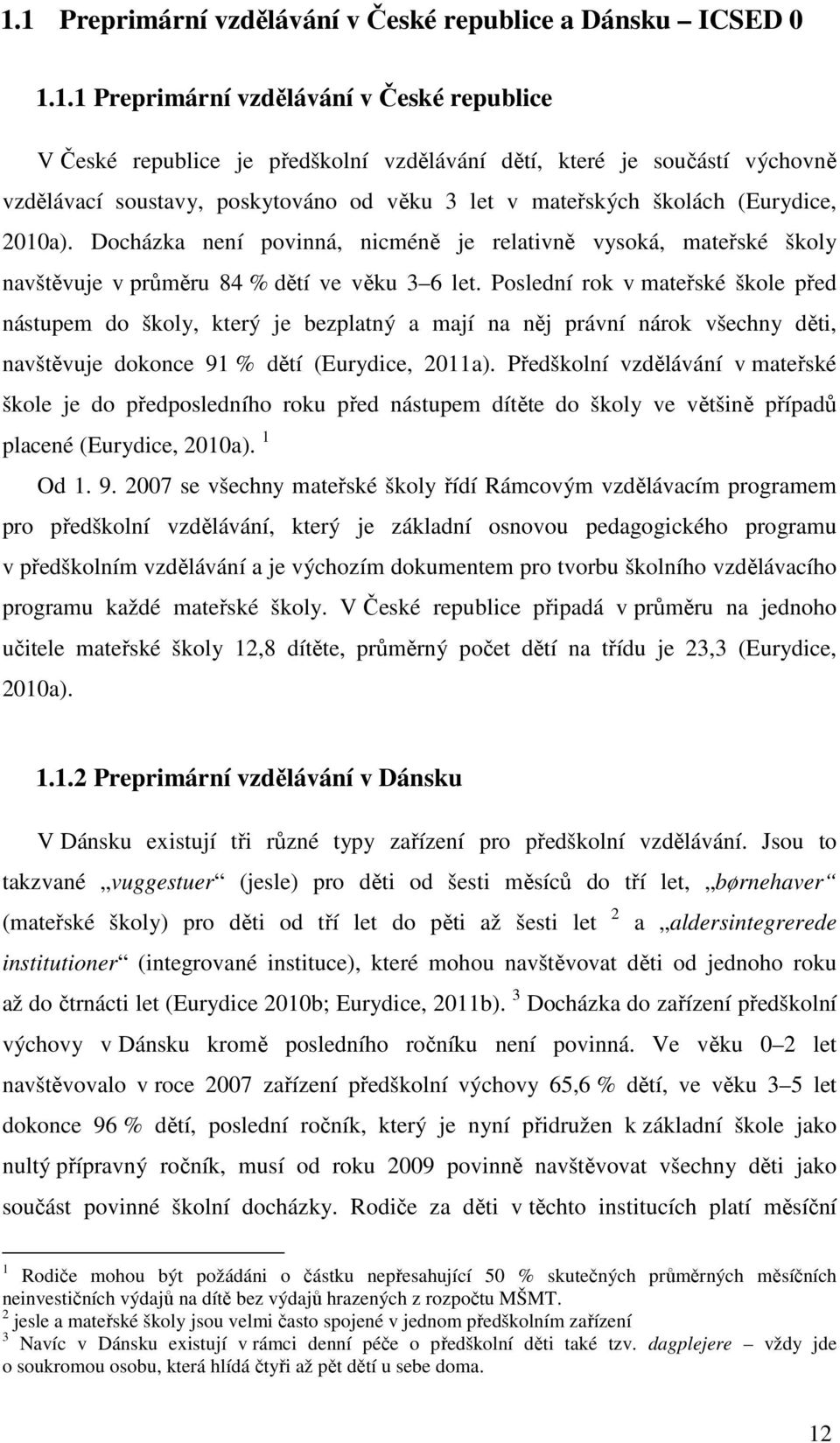 1.1 Preprimární vzdělávání v České republice a Dánsku – ICSED 0

1.1.1 Preprimární vzdělávání v České republice

V České republice je předškolní vzdělávání dětí, které je součástí výchovně vzdělávací soustavy, poskytováno od věku 3 let v mateřských školách (Eurydice, 2010a). Docházka není povinná, nicméně je relativně vysoká, mateřské školy navštěvuje v průměru 84 % dětí ve věku 3–6 let. Poslední rok v mateřské škole před nástupem do školy, který je bezplatný a mají na něj právní nárok všechny děti, navštěvuje dokonce 91 % dětí (Eurydice, 2011a). Předškolní vzdělávání v mateřské škole je do předposledního roku před nástupem dítěte do školy ve většině případů placené (Eurydice, 2010a). $^1$

Od 1. 9. 2007 se všechny mateřské školy řídí Rámcovým vzdělávacím programem pro předškolní vzdělávání, který je základní osnovou pedagogického programu v předškolním vzdělávání a je výchozím dokumentem pro tvorbu školního vzdělávacího programu každé mateřské školy. V České republice připadá v průměru na jednoho učitele mateřské školy 12,8 dítěte, průměrný počet dětí na třídu je 23,3 (Eurydice, 2010a).

1.1.2 Preprimární vzdělávání v Dánsku

V Dánsku existují tři různé typy zařízení pro předškolní vzdělávání. Jsou to takzvané „vuggestuer“ (jesle) pro děti od šesti měsíců do tří let, „børnehaver“ (mateřské školy) pro děti od tří let do pěti až šesti let $^2$ a „aldersintegrerede institutioner“ (integrované instituce), které mohou navštěvovat děti od jednoho roku až do čtrnácti let (Eurydice 2010b; Eurydice, 2011b). $^3$ Docházka do zařízení předškolní výchovy v Dánsku kromě posledního ročníku není povinná. Ve věku 0–2 let navštěvovalo v roce 2007 zařízení předškolní výchovy 65,6 % dětí, ve věku 3–5 let dokonce 96 % dětí, poslední ročník, který je nyní přidružen k základní škole jako nultý přípravný ročník, musí od roku 2009 povinně navštěvovat všechny děti jako součást povinné školní docházky. Rodiče za děti v těchto institucích platí měsíční

$^1$ Rodiče mohou být požádáni o částku nepřesahující 50 % skutečných průměrných měsíčních neinvestičních výdajů na dítě bez výdajů hrazených z rozpočtu MŠMT.
$^2$ jesle a mateřské školy jsou velmi často spojené v jednom předškolním zařízení
$^3$ Navíc v Dánsku existují v rámci denní péče o předškolní děti také tzv. dagplejere – vždy jde o soukromou osobu, která hlídá čtyři až pět dětí u sebe doma.

12